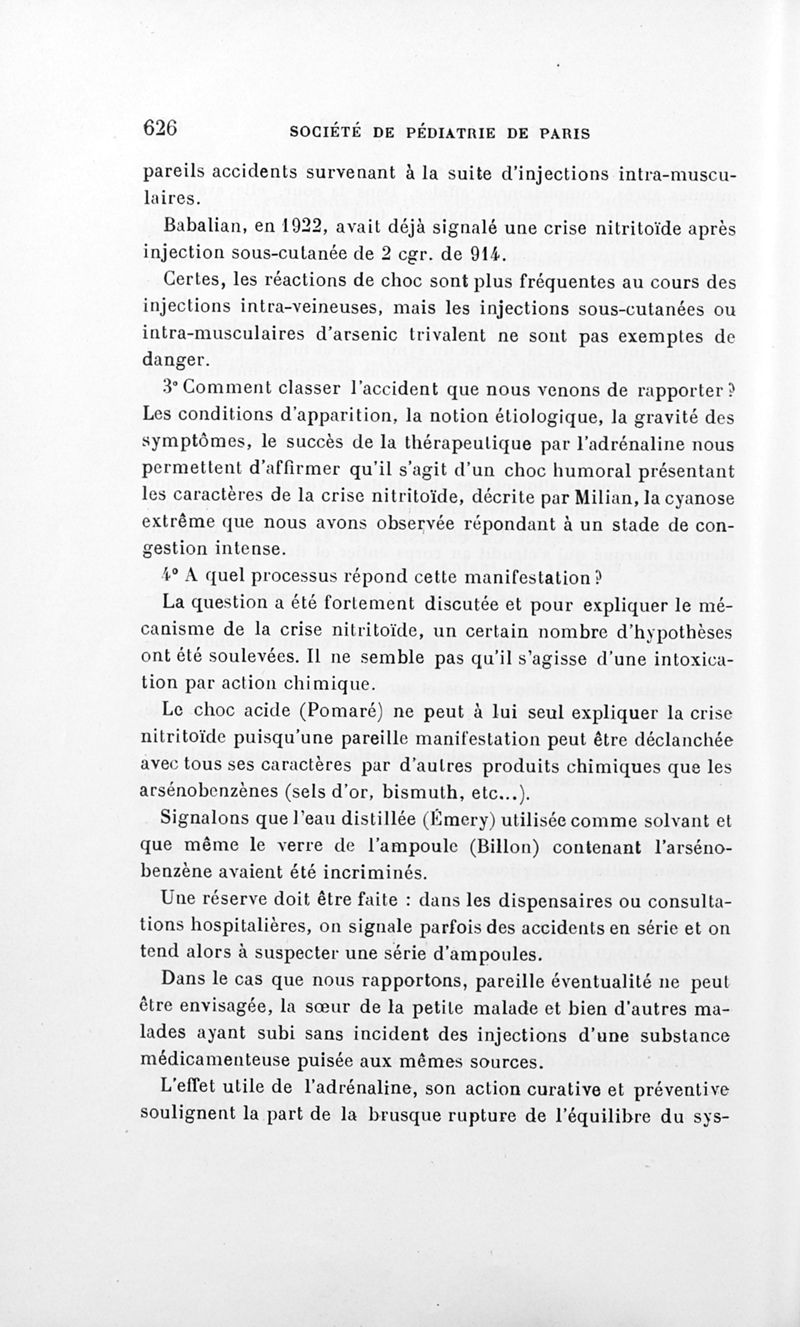 626 SOCIÉTÉ DE PÉDIATRIE DE PARIS

pareils accidents survenant à la suite d'injections intra-musculaires.

Babalian, en 1922, avait déjà signalé une crise nitritoïde après injection sous-cutanée de 2 cgr. de 914.

Certes, les réactions de choc sont plus fréquentes au cours des injections intra-veineuses, mais les injections sous-cutanées ou intra-musculaires d'arsenic trivalent ne sont pas exemptes de danger.

3° Comment classer l'accident que nous venons de rapporter ? Les conditions d'apparition, la notion étiologique, la gravité des symptômes, le succès de la thérapeutique par l'adrénaline nous permettent d'affirmer qu'il s'agit d'un choc humoral présentant les caractères de la crise nitritoïde, décrite par Milian, la cyanose extrême que nous avons observée répondant à un stade de congestion intense.

4° A quel processus répond cette manifestation ?

La question a été fortement discutée et pour expliquer le mécanisme de la crise nitritoïde, un certain nombre d'hypothèses ont été soulevées. Il ne semble pas qu'il s'agisse d'une intoxication par action chimique.

Le choc acide (Pomaré) ne peut à lui seul expliquer la crise nitritoïde puisqu'une pareille manifestation peut être déclanchée avec tous ses caractères par d'autres produits chimiques que les arsénobenzènes (sels d'or, bismuth, etc...).

Signalons que l'eau distillée (Émery) utilisée comme solvant et que même le verre de l'ampoule (Billon) contenant l'arsénobenzène avaient été incriminés.

Une réserve doit être faite : dans les dispensaires ou consultations hospitalières, on signale parfois des accidents en série et on tend alors à suspecter une série d'ampoules.

Dans le cas que nous rapportons, pareille éventualité ne peut être envisagée, la sœur de la petite malade et bien d'autres malades ayant subi sans incident des injections d'une substance médicamenteuse puisée aux mêmes sources.

L'effet utile de l'adrénaline, son action curative et préventive soulignent la part de la brusque rupture de l'équilibre du sys-